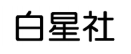 白星社